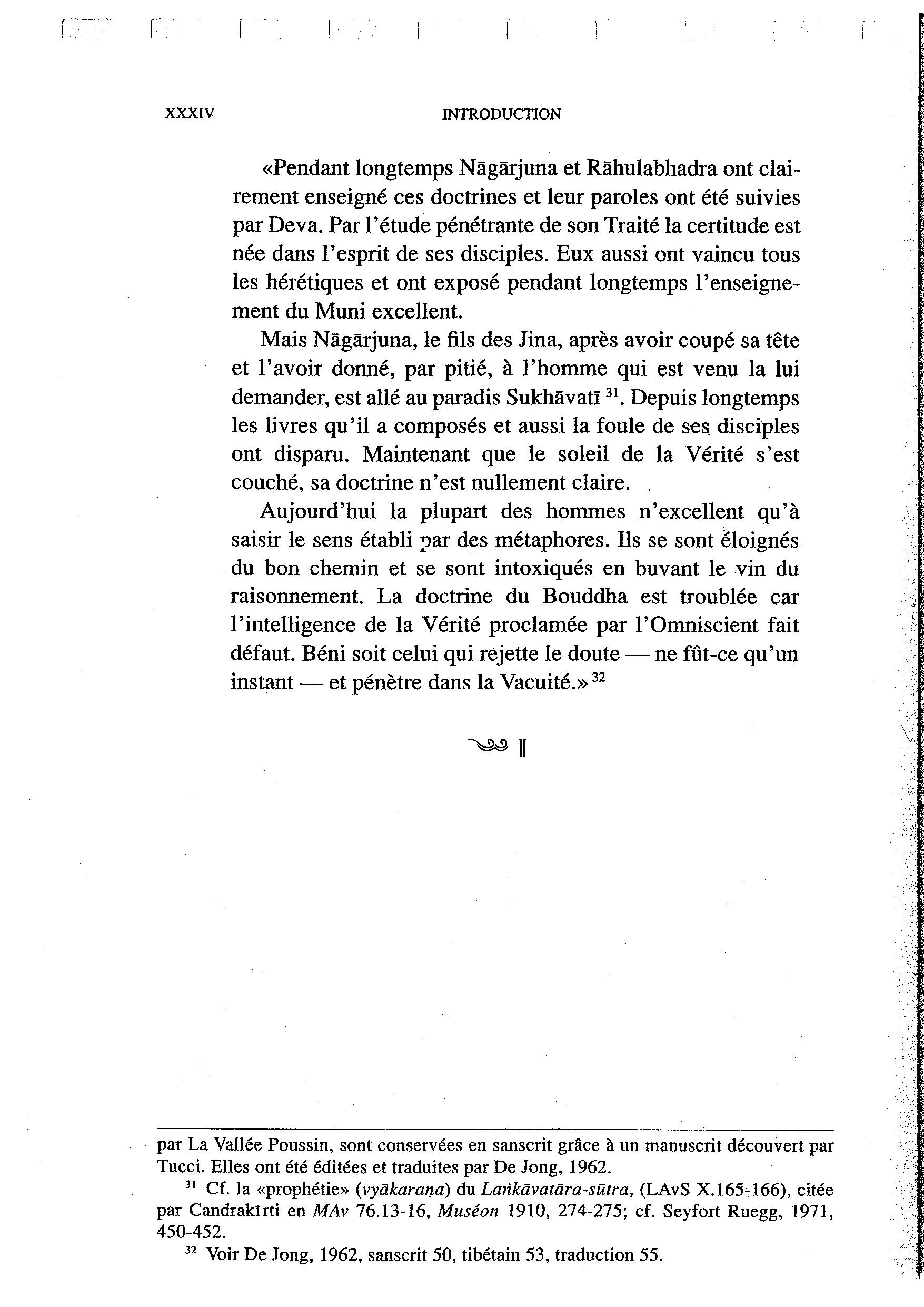 XXXIV INTRODUCTION

«Pendant longtemps Nāgārjuna et Rāhulabhadra ont clairement enseigné ces doctrines et leur paroles ont été suivies par Deva. Par l'étude pénétrante de son Traité la certitude est née dans l'esprit de ses disciples. Eux aussi ont vaincu tous les hérétiques et ont exposé pendant longtemps l'enseignement du Muni excellent.

Mais Nāgārjuna, le fils des Jina, après avoir coupé sa tête et l'avoir donné, par pitié, à l'homme qui est venu la lui demander, est allé au paradis Sukhāvatī $^{31}$. Depuis longtemps les livres qu'il a composés et aussi la foule de ses disciples ont disparu. Maintenant que le soleil de la Vérité s'est couché, sa doctrine n'est nullement claire.

Aujourd'hui la plupart des hommes n'excellent qu'à saisir le sens établi par des métaphores. Ils se sont éloignés du bon chemin et se sont intoxiqués en buvant le vin du raisonnement. La doctrine du Bouddha est troublée car l'intelligence de la Vérité proclamée par l'Omniscient fait défaut. Béni soit celui qui rejette le doute — ne fût-ce qu'un instant — et pénètre dans la Vacuité.» $^{32}$

par La Vallée Poussin, sont conservées en sanscrit grâce à un manuscrit découvert par Tucci. Elles ont été éditées et traduites par De Jong, 1962.

$^{31}$ Cf. la «prophétie» (vyākaraṇa) du Laṅkāvatāra-sūtra, (LAvS X.165-166), citée par Candrakīrti en MAv 76.13-16, Muséon 1910, 274-275; cf. Seyfort Ruegg, 1971, 450-452.

$^{32}$ Voir De Jong, 1962, sanscrit 50, tibétain 53, traduction 55.